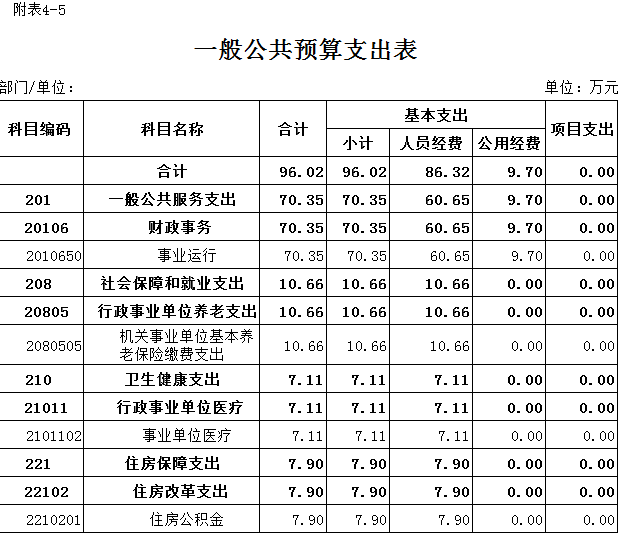 附表4-5

一般公共预算支出表

部门/单位：

单位：万元

| 科目编码 | 科目名称 | 合计 | 基本支出 小计 | 基本支出 人员经费 | 基本支出 公用经费 | 项目支出 |
|---|---|---|---|---|---|---|
| | 合计 | 96.02 | 96.02 | 86.32 | 9.70 | 0.00 |
| 201 | 一般公共服务支出 | 70.35 | 70.35 | 60.65 | 9.70 | 0.00 |
| 20106 | 财政事务 | 70.35 | 70.35 | 60.65 | 9.70 | 0.00 |
| 2010650 | 事业运行 | 70.35 | 70.35 | 60.65 | 9.70 | 0.00 |
| 208 | 社会保障和就业支出 | 10.66 | 10.66 | 10.66 | 0.00 | 0.00 |
| 20805 | 行政事业单位养老支出 | 10.66 | 10.66 | 10.66 | 0.00 | 0.00 |
| 2080505 | 机关事业单位基本养老保险缴费支出 | 10.66 | 10.66 | 10.66 | 0.00 | 0.00 |
| 210 | 卫生健康支出 | 7.11 | 7.11 | 7.11 | 0.00 | 0.00 |
| 21011 | 行政事业单位医疗 | 7.11 | 7.11 | 7.11 | 0.00 | 0.00 |
| 2101102 | 事业单位医疗 | 7.11 | 7.11 | 7.11 | 0.00 | 0.00 |
| 221 | 住房保障支出 | 7.90 | 7.90 | 7.90 | 0.00 | 0.00 |
| 22102 | 住房改革支出 | 7.90 | 7.90 | 7.90 | 0.00 | 0.00 |
| 2210201 | 住房公积金 | 7.90 | 7.90 | 7.90 | 0.00 | 0.00 |